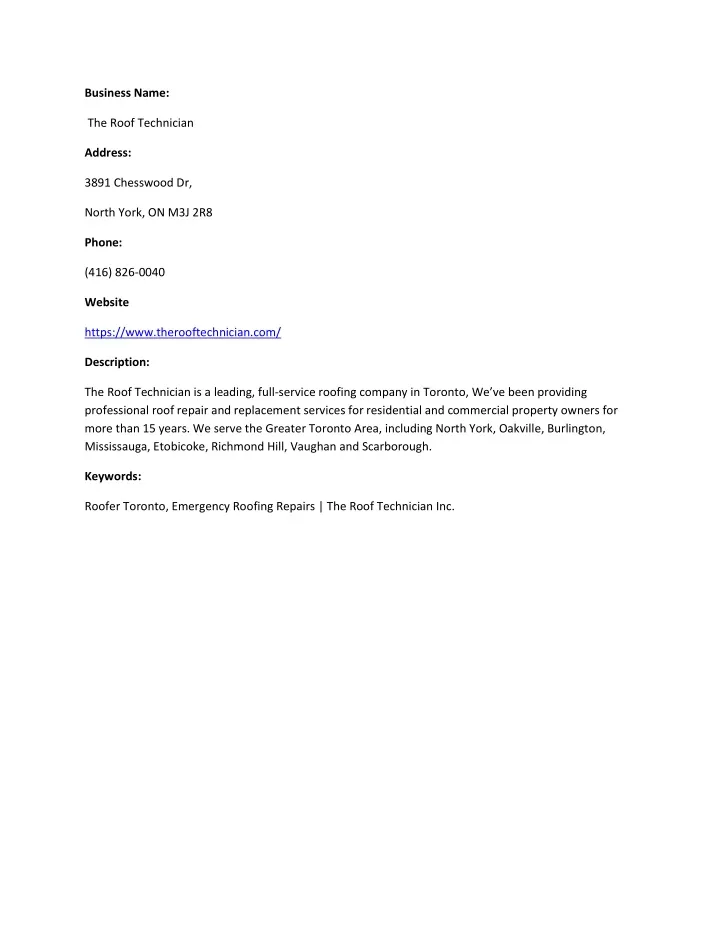 Business Name:

The Roof Technician

Address:

3891 Chesswood Dr,

North York, ON M3J 2R8

Phone:

(416) 826-0040

Website

https://www.therooftechnician.com/

Description:

The Roof Technician is a leading, full-service roofing company in Toronto, We've been providing professional roof repair and replacement services for residential and commercial property owners for more than 15 years. We serve the Greater Toronto Area, including North York, Oakville, Burlington, Mississauga, Etobicoke, Richmond Hill, Vaughan and Scarborough.

Keywords:

Roofer Toronto, Emergency Roofing Repairs | The Roof Technician Inc.